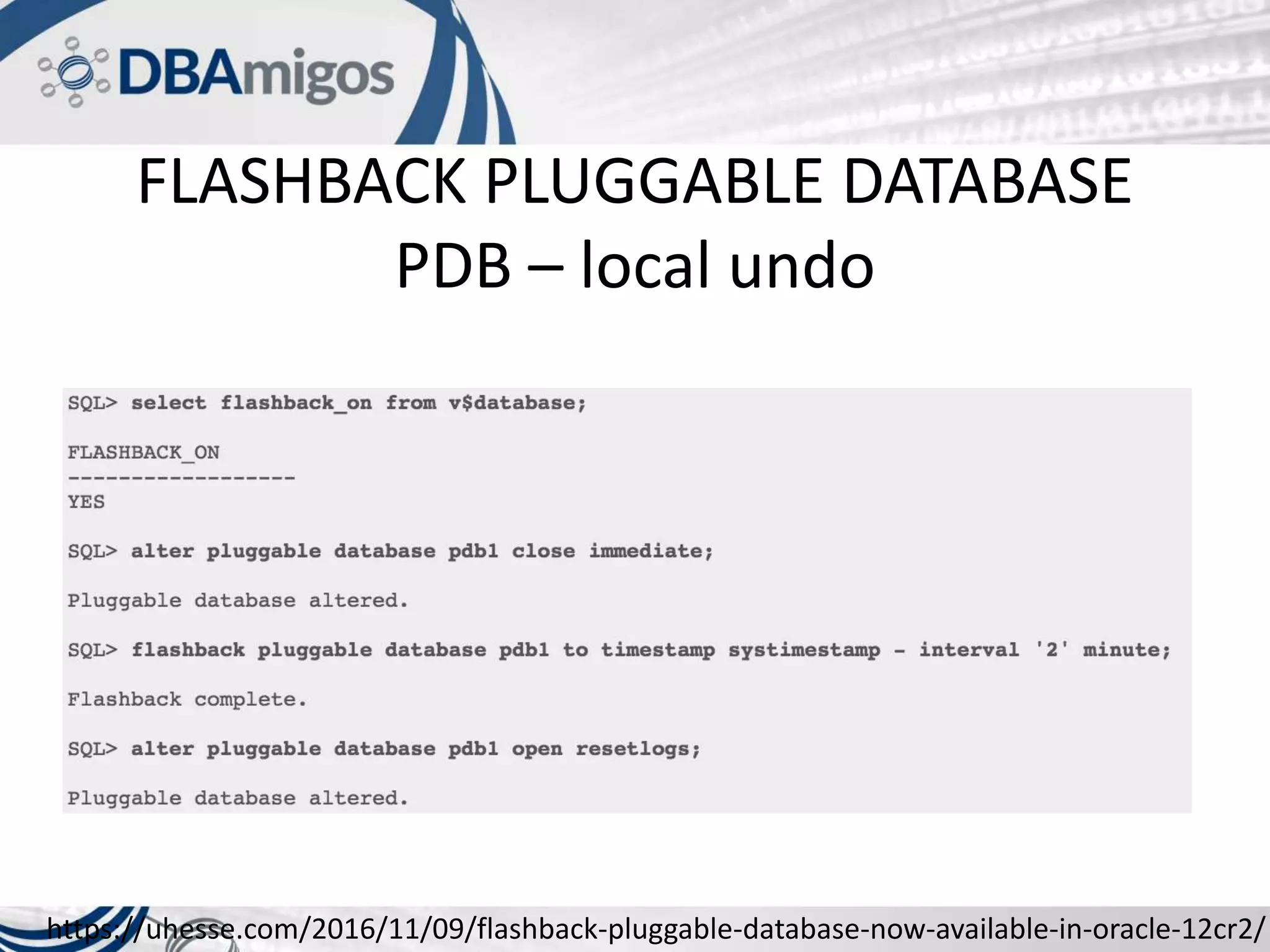 DBAmigos

FLASHBACK PLUGGABLE DATABASE
PDB – local undo

SQL> select flashback_on from v$database;

FLASHBACK_ON
------------------
YES

SQL> alter pluggable database pdb1 close immediate;

Pluggable database altered.

SQL> flashback pluggable database pdb1 to timestamp systimestamp - interval '2' minute;

Flashback complete.

SQL> alter pluggable database pdb1 open resetlogs;

Pluggable database altered.

https://uhesse.com/2016/11/09/flashback-pluggable-database-now-available-in-oracle-12cr2/